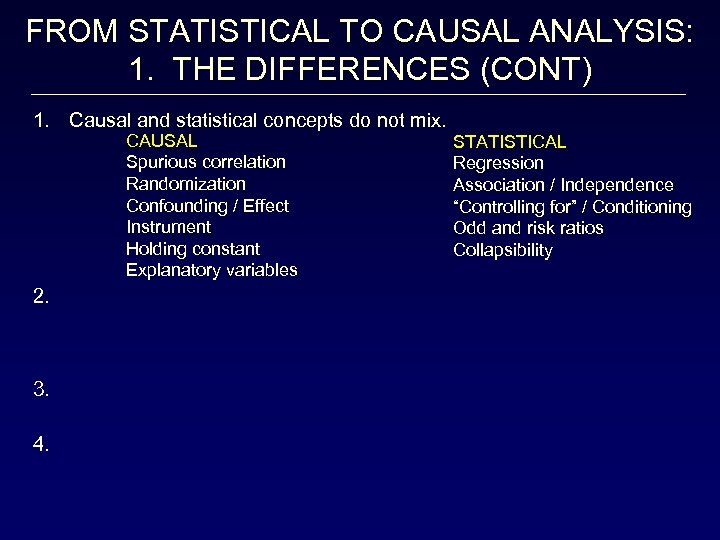 FROM STATISTICAL TO CAUSAL ANALYSIS:
1. THE DIFFERENCES (CONT)

1. Causal and statistical concepts do not mix.

CAUSAL
Spurious correlation
Randomization
Confounding / Effect
Instrument
Holding constant
Explanatory variables

STATISTICAL
Regression
Association / Independence
"Controlling for" / Conditioning
Odd and risk ratios
Collapsibility

2.

3.

4.